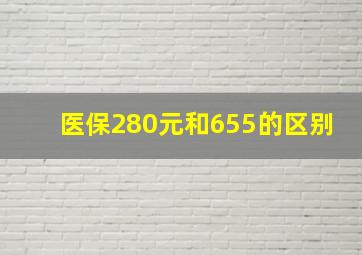 医保280元和655的区别